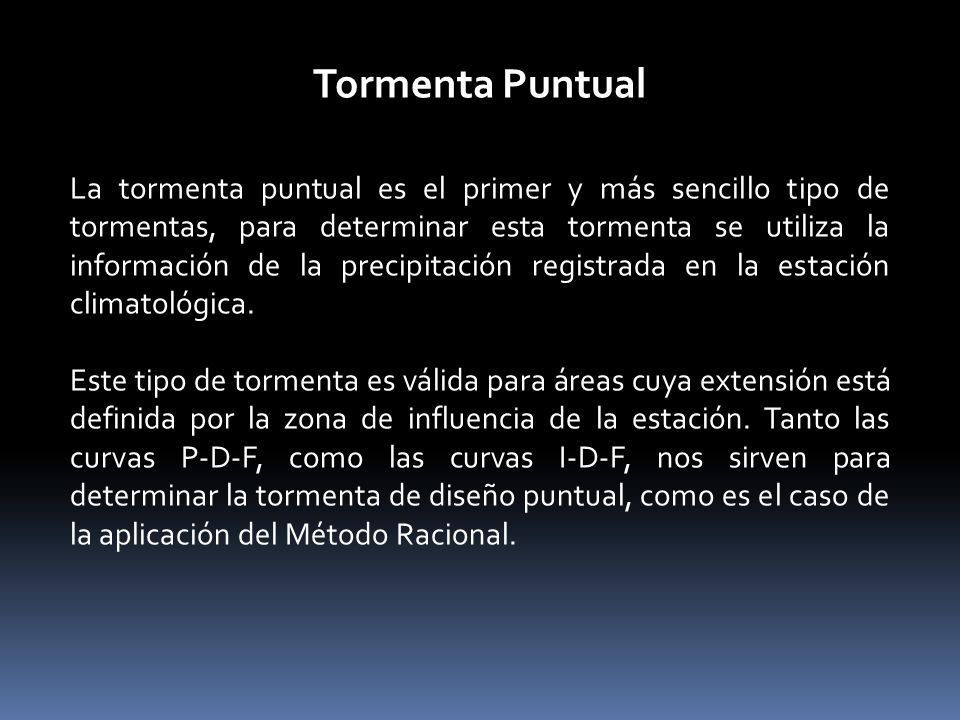 Tormenta Puntual

La tormenta puntual es el primer y más sencillo tipo de tormentas, para determinar esta tormenta se utiliza la información de la precipitación registrada en la estación climatológica.

Este tipo de tormenta es válida para áreas cuya extensión está definida por la zona de influencia de la estación. Tanto las curvas P-D-F, como las curvas I-D-F, nos sirven para determinar la tormenta de diseño puntual, como es el caso de la aplicación del Método Racional.